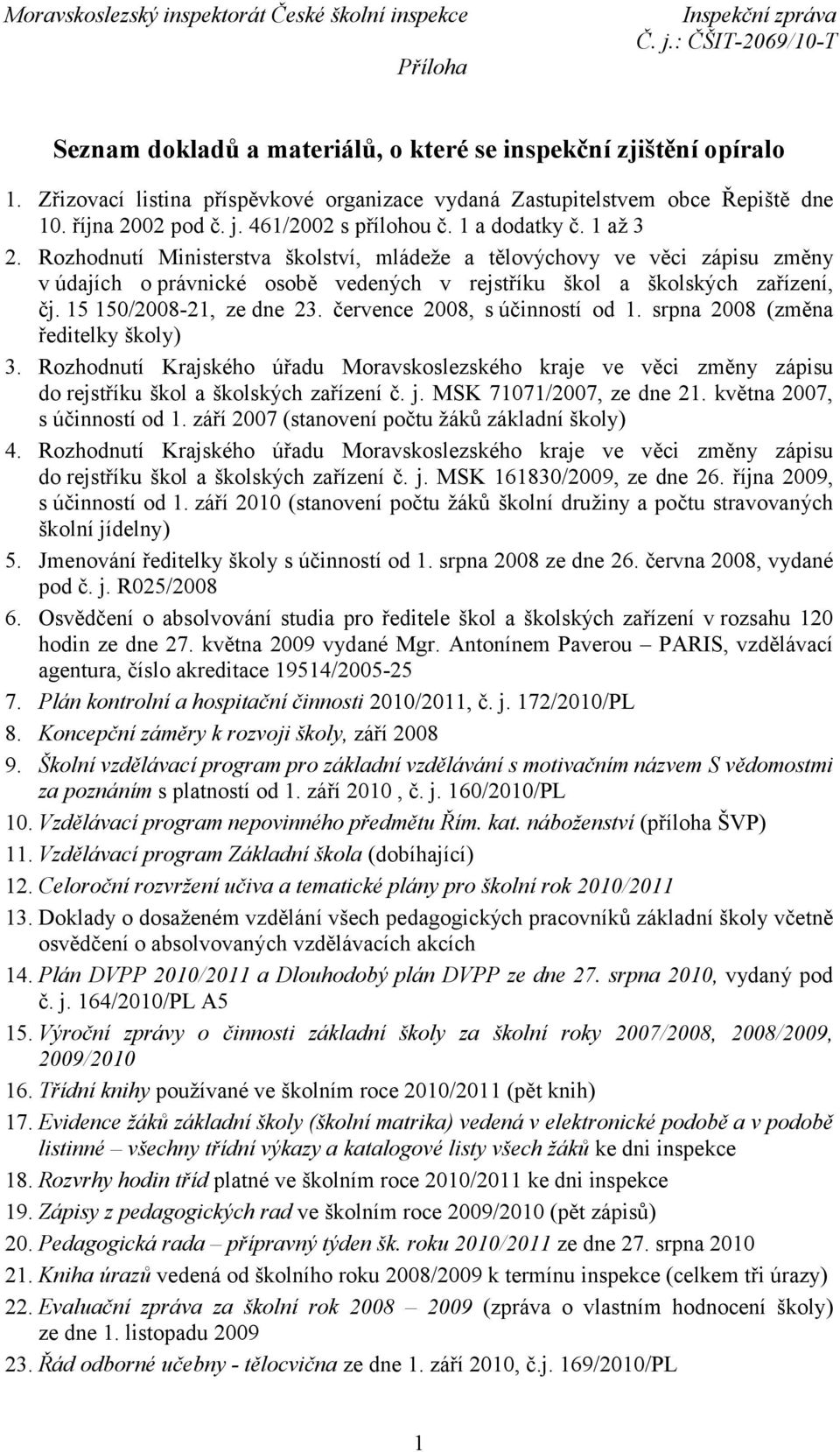 Moravskoslezský inspektorát České školní inspekce
Inspekční zpráva
Č. j.: ČŠIT-2069/10-T

Příloha

Seznam dokladů a materiálů, o které se inspekční zjištění opíralo

1. Zřizovací listina příspěvkové organizace vydaná Zastupitelstvem obce Řepiště dne 10. října 2002 pod č. j. 461/2002 s přílohou č. 1 a dodatky č. 1 až 3
2. Rozhodnutí Ministerstva školství, mládeže a tělovýchovy ve věci zápisu změny v údajích o právnické osobě vedených v rejstříku škol a školských zařízení, čj. 15 150/2008-21, ze dne 23. července 2008, s účinností od 1. srpna 2008 (změna ředitelky školy)
3. Rozhodnutí Krajského úřadu Moravskoslezského kraje ve věci změny zápisu do rejstříku škol a školských zařízení č. j. MSK 71071/2007, ze dne 21. května 2007, s účinností od 1. září 2007 (stanovení počtu žáků základní školy)
4. Rozhodnutí Krajského úřadu Moravskoslezského kraje ve věci změny zápisu do rejstříku škol a školských zařízení č. j. MSK 161830/2009, ze dne 26. října 2009, s účinností od 1. září 2010 (stanovení počtu žáků školní družiny a počtu stravovaných školní jídelny)
5. Jmenování ředitelky školy s účinností od 1. srpna 2008 ze dne 26. června 2008, vydané pod č. j. R025/2008
6. Osvědčení o absolvování studia pro ředitele škol a školských zařízení v rozsahu 120 hodin ze dne 27. května 2009 vydané Mgr. Antonínem Paverou – PARIS, vzdělávací agentura, číslo akreditace 19514/2005-25
7. Plán kontrolní a hospitační činnosti 2010/2011, č. j. 172/2010/PL
8. Koncepční záměry k rozvoji školy, září 2008
9. Školní vzdělávací program pro základní vzdělávání s motivačním názvem S vědomostmi za poznáním s platností od 1. září 2010 , č. j. 160/2010/PL
10. Vzdělávací program nepovinného předmětu Řím. kat. náboženství (příloha ŠVP)
11. Vzdělávací program Základní škola (dobíhající)
12. Celoroční rozvržení učiva a tematické plány pro školní rok 2010/2011
13. Doklady o dosaženém vzdělání všech pedagogických pracovníků základní školy včetně osvědčení o absolvovaných vzdělávacích akcích
14. Plán DVPP 2010/2011 a Dlouhodobý plán DVPP ze dne 27. srpna 2010, vydaný pod č. j. 164/2010/PL A5
15. Výroční zprávy o činnosti základní školy za školní roky 2007/2008, 2008/2009, 2009/2010
16. Třídní knihy používané ve školním roce 2010/2011 (pět knih)
17. Evidence žáků základní školy (školní matrika) vedená v elektronické podobě a v podobě listinné – všechny třídní výkazy a katalogové listy všech žáků ke dni inspekce
18. Rozvrhy hodin tříd platné ve školním roce 2010/2011 ke dni inspekce
19. Zápisy z pedagogických rad ve školním roce 2009/2010 (pět zápisů)
20. Pedagogická rada – přípravný týden šk. roku 2010/2011 ze dne 27. srpna 2010
21. Kniha úrazů vedená od školního roku 2008/2009 k termínu inspekce (celkem tři úrazy)
22. Evaluační zpráva za školní rok 2008 – 2009 (zpráva o vlastním hodnocení školy) ze dne 1. listopadu 2009
23. Řád odborné učebny - tělocvična ze dne 1. září 2010, č.j. 169/2010/PL

1